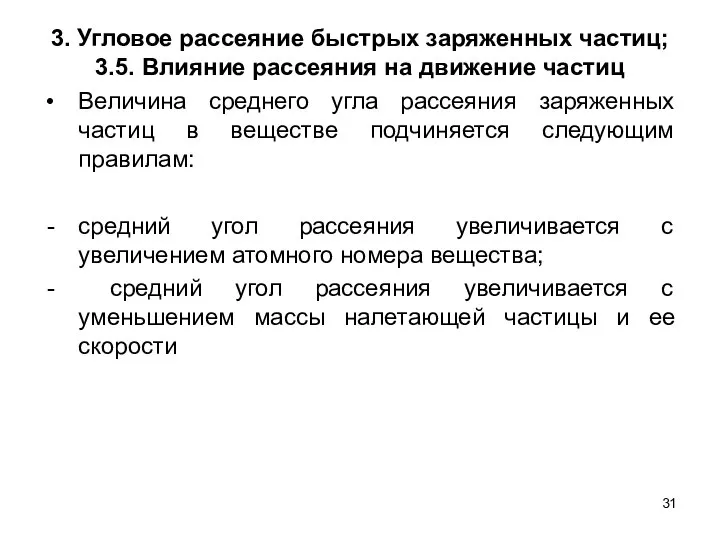 3. Угловое рассеяние быстрых заряженных частиц; 3.5. Влияние рассеяния на движение частиц

• Величина среднего угла рассеяния заряженных частиц в веществе подчиняется следующим правилам:

- средний угол рассеяния увеличивается с увеличением атомного номера вещества;

- средний угол рассеяния увеличивается с уменьшением массы налетающей частицы и ее скорости

31